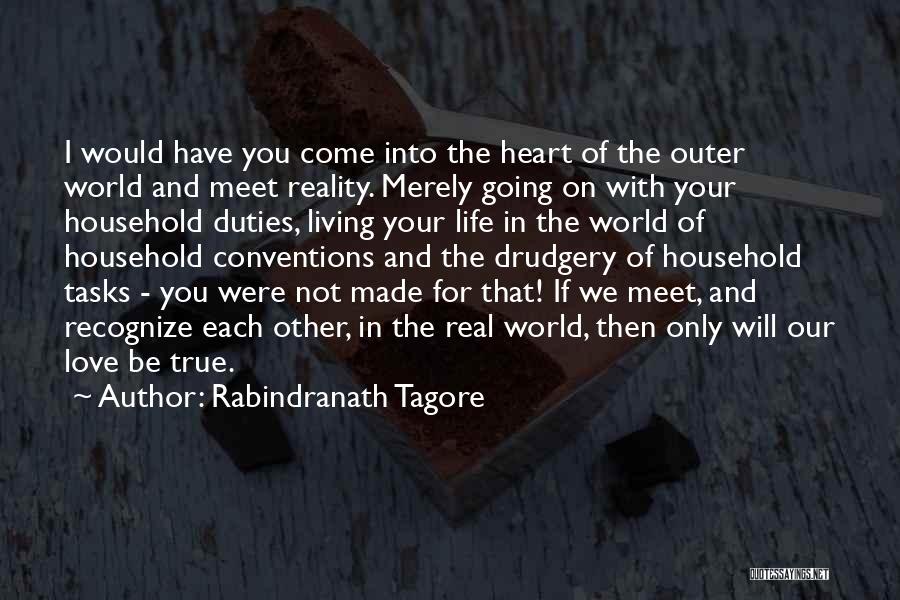 I would have you come into the heart of the outer world and meet reality. Merely going on with your household duties, living your life in the world of household conventions and the drudgery of household tasks - you were not made for that! If we meet, and recognize each other, in the real world, then only will our love be true.

~ Author: Rabindranath Tagore

QUOTESSAYINGS.NET